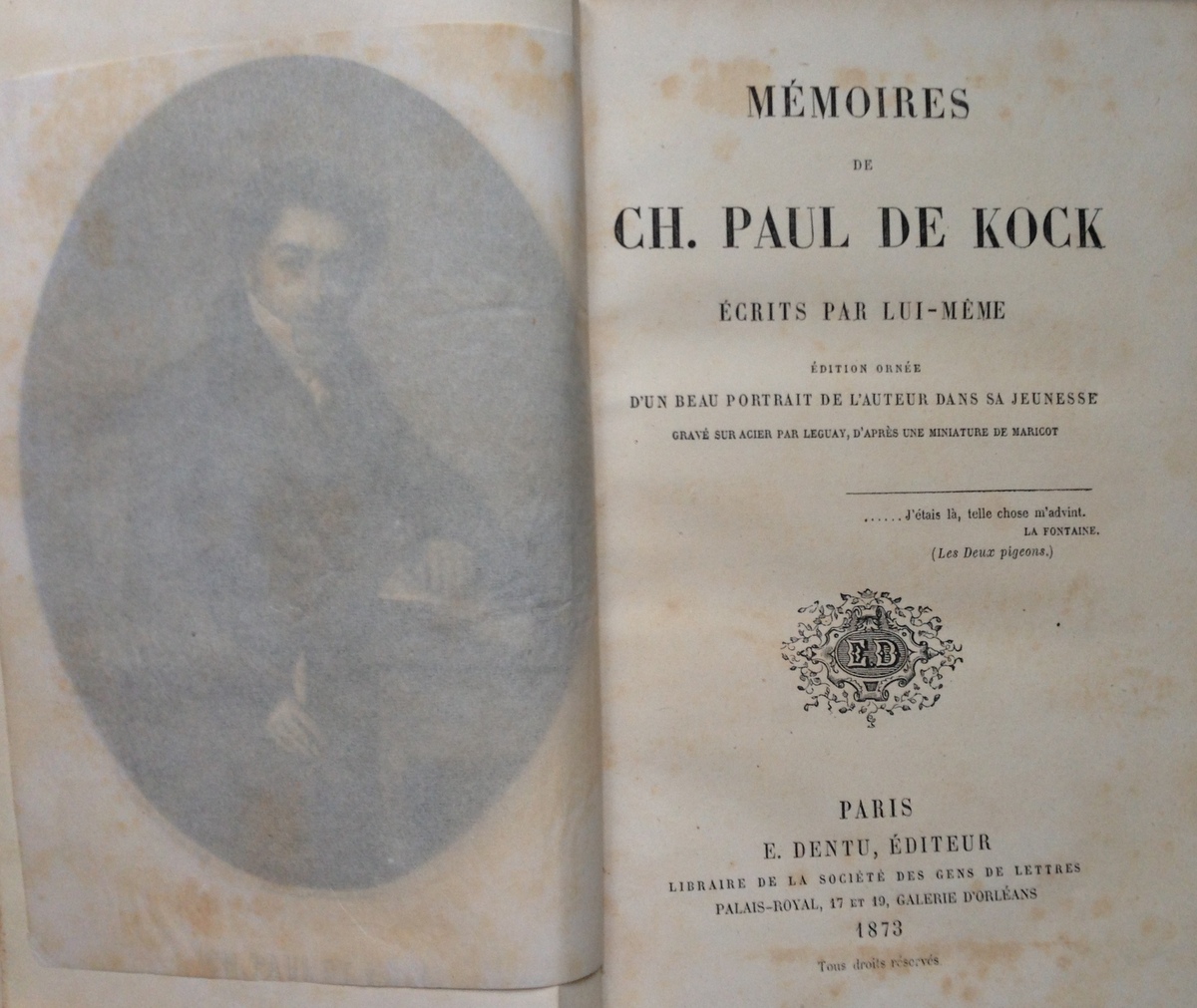 MÉMOIRES

DE

CH. PAUL DE KOCK

ÉCRITS PAR LUI-MÊME

ÉDITION ORNÉE

D'UN BEAU PORTRAIT DE L'AUTEUR DANS SA JEUNESSE

GRAVÉ SUR ACIER PAR LEGUAY, D'APRÈS UNE MINIATURE DE MARICOT

...... J'étais là, telle chose m'advint.
LA FONTAINE.
(Les Deux pigeons.)

ED

PARIS
E. DENTU, ÉDITEUR
LIBRAIRE DE LA SOCIÉTÉ DES GENS DE LETTRES
PALAIS-ROYAL, 17 ET 19, GALERIE D'ORLÉANS
1873

Tous droits réservés